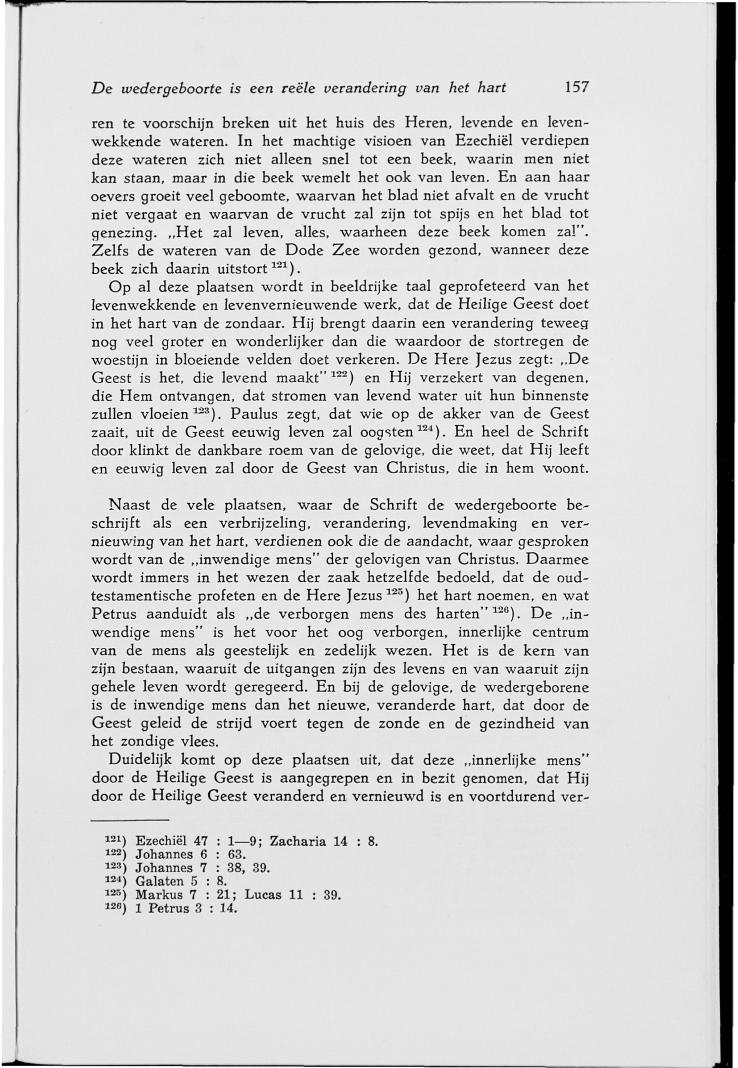 De wedergeboorte is een reële verandering van het hart 157

ren te voorschijn breken uit het huis des Heren, levende en levenwekkende wateren. In het machtige visioen van Ezechiël verdiepen deze wateren zich niet alleen snel tot een beek, waarin men niet kan staan, maar in die beek wemelt het ook van leven. En aan haar oevers groeit veel geboomte, waarvan het blad niet afvalt en de vrucht niet vergaat en waarvan de vrucht zal zijn tot spijs en het blad tot genezing. „Het zal leven, alles, waarheen deze beek komen zal". Zelfs de wateren van de Dode Zee worden gezond, wanneer deze beek zich daarin uitstort $^{121}$).

Op al deze plaatsen wordt in beeldrijke taal geprofeteerd van het levenwekkende en levenvernieuwende werk, dat de Heilige Geest doet in het hart van de zondaar. Hij brengt daarin een verandering teweeg nog veel groter en wonderlijker dan die waardoor de stortregen de woestijn in bloeiende velden doet verkeren. De Here Jezus zegt: „De Geest is het, die levend maakt" $^{122}$) en Hij verzekert van degenen, die Hem ontvangen, dat stromen van levend water uit hun binnenste zullen vloeien $^{123}$). Paulus zegt, dat wie op de akker van de Geest zaait, uit de Geest eeuwig leven zal oogsten $^{124}$). En heel de Schrift door klinkt de dankbare roem van de gelovige, die weet, dat Hij leeft en eeuwig leven zal door de Geest van Christus, die in hem woont.

Naast de vele plaatsen, waar de Schrift de wedergeboorte beschrijft als een verbrijzeling, verandering, levendmaking en vernieuwing van het hart, verdienen ook die de aandacht, waar gesproken wordt van de „inwendige mens" der gelovigen van Christus. Daarmee wordt immers in het wezen der zaak hetzelfde bedoeld, dat de oudtestamentische profeten en de Here Jezus $^{125}$) het hart noemen, en wat Petrus aanduidt als „de verborgen mens des harten" $^{126}$). De „inwendige mens" is het voor het oog verborgen, innerlijke centrum van de mens als geestelijk en zedelijk wezen. Het is de kern van zijn bestaan, waaruit de uitgangen zijn des levens en van waaruit zijn gehele leven wordt geregeerd. En bij de gelovige, de wedergeborene is de inwendige mens dan het nieuwe, veranderde hart, dat door de Geest geleid de strijd voert tegen de zonde en de gezindheid van het zondige vlees.

Duidelijk komt op deze plaatsen uit, dat deze „innerlijke mens" door de Heilige Geest is aangegrepen en in bezit genomen, dat Hij door de Heilige Geest veranderd en vernieuwd is en voortdurend ver-

$^{121}$) Ezechiël 47 : 1—9; Zacharia 14 : 8.
$^{122}$) Johannes 6 : 63.
$^{123}$) Johannes 7 : 38, 39.
$^{124}$) Galaten 5 : 8.
$^{125}$) Markus 7 : 21; Lucas 11 : 39.
$^{126}$) 1 Petrus 3 : 14.